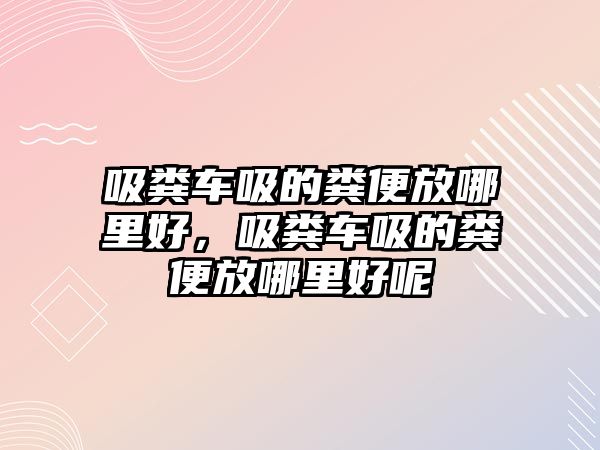 吸粪车吸的粪便放哪里好，吸粪车吸的粪便放哪里好呢